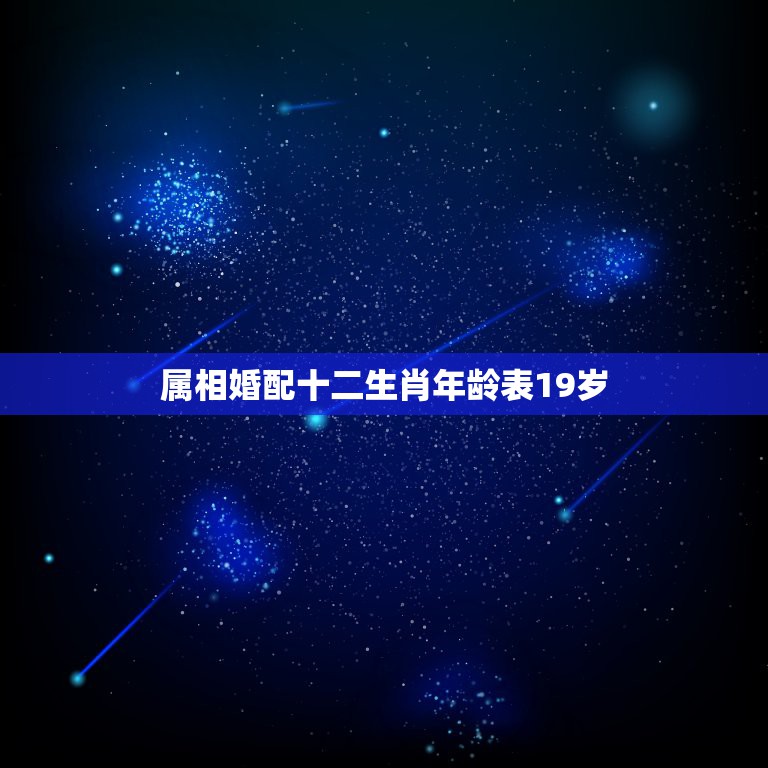 属相婚配十二生肖年龄表19岁